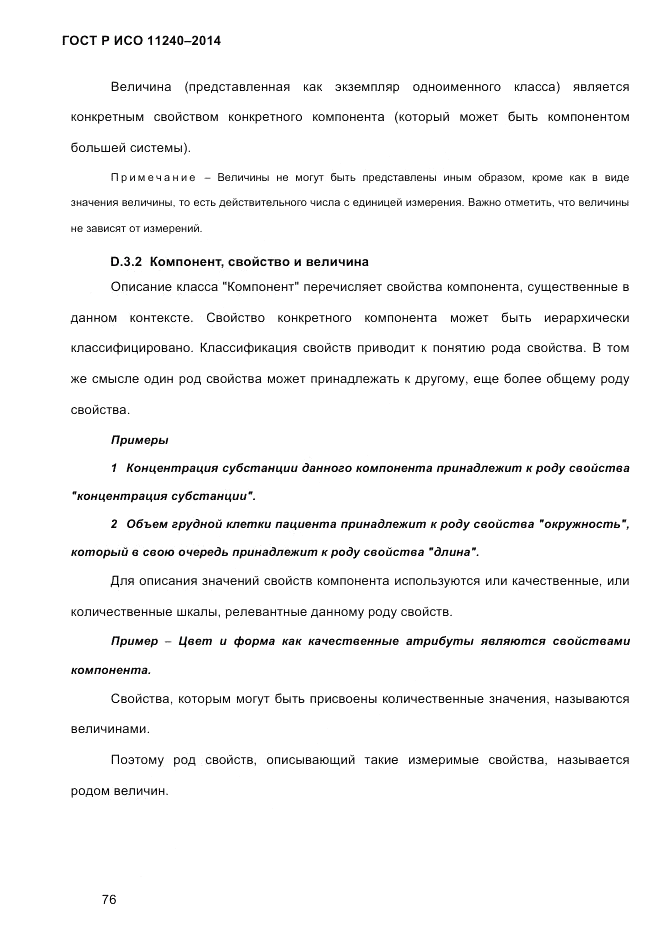 ГОСТ Р ИСО 11240–2014

Величина (представленная как экземпляр одноименного класса) является конкретным свойством конкретного компонента (который может быть компонентом большей системы).

Примечание – Величины не могут быть представлены иным образом, кроме как в виде значения величины, то есть действительного числа с единицей измерения. Важно отметить, что величины не зависят от измерений.

D.3.2 Компонент, свойство и величина

Описание класса "Компонент" перечисляет свойства компонента, существенные в данном контексте. Свойство конкретного компонента может быть иерархически классифицировано. Классификация свойств приводит к понятию рода свойства. В том же смысле один род свойства может принадлежать к другому, еще более общему роду свойства.

Примеры

1 Концентрация субстанции данного компонента принадлежит к роду свойства "концентрация субстанции".

2 Объем грудной клетки пациента принадлежит к роду свойства "окружность", который в свою очередь принадлежит к роду свойства "длина".

Для описания значений свойств компонента используются или качественные, или количественные шкалы, релевантные данному роду свойств.

Пример – Цвет и форма как качественные атрибуты являются свойствами компонента.

Свойства, которым могут быть присвоены количественные значения, называются величинами.

Поэтому род свойств, описывающий такие измеримые свойства, называется родом величин.

76